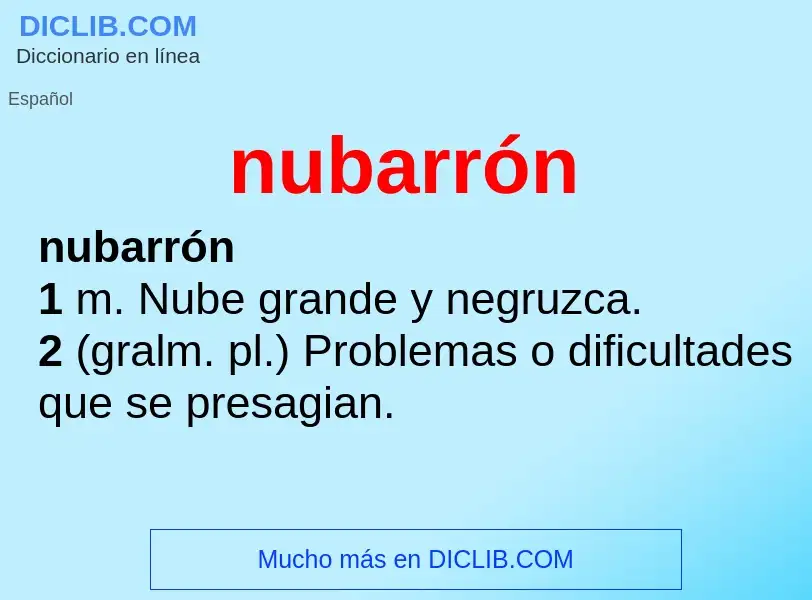 DICLIB.COM
Diccionario en línea

Español

nubarrón

nubarrón
1 m. Nube grande y negruzca.
2 (gralm. pl.) Problemas o dificultades que se presagian.

Mucho más en DICLIB.COM